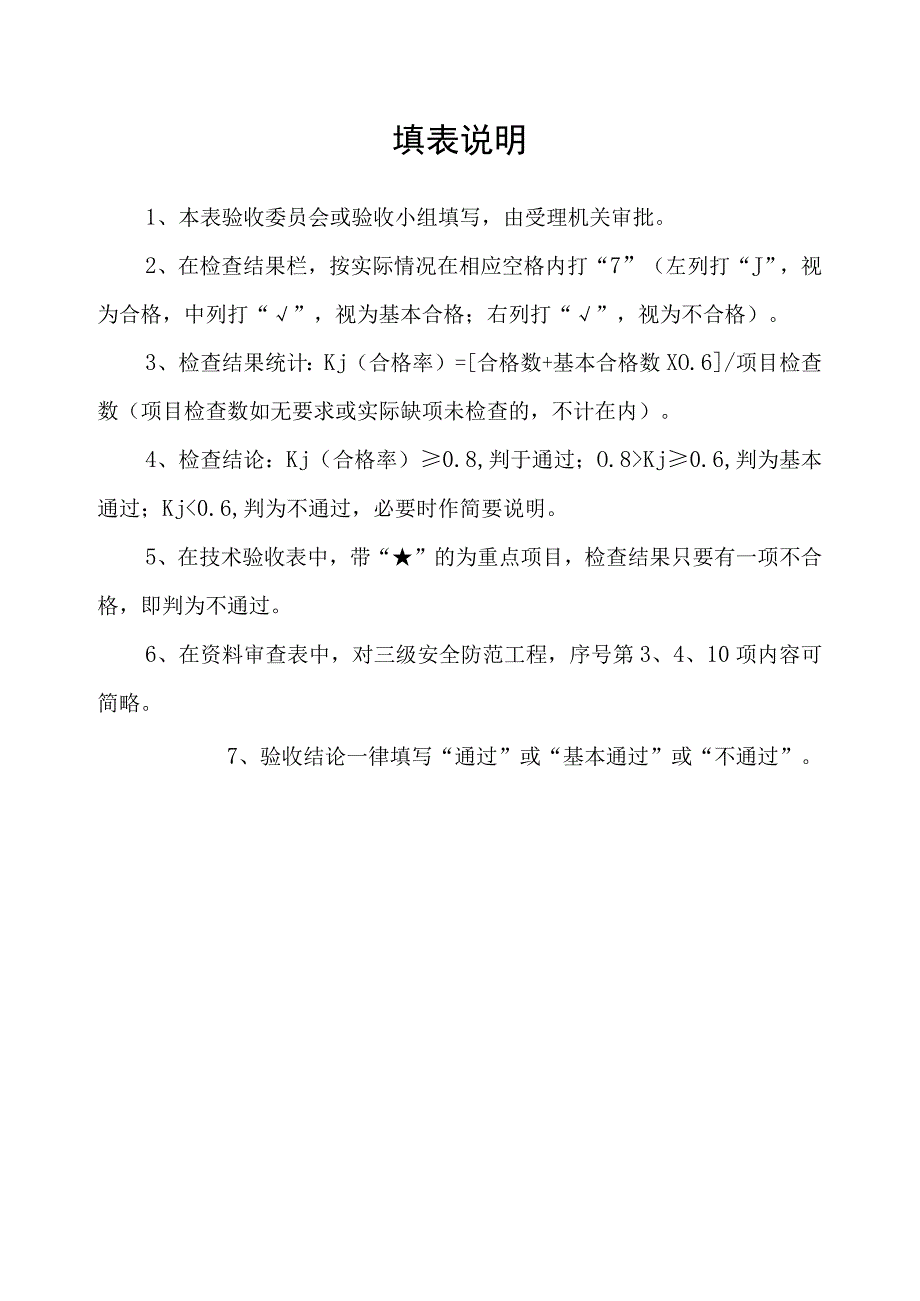 填表说明

1、本表验收委员会或验收小组填写，由受理机关审批。

2、在检查结果栏，按实际情况在相应空格内打“7”（左列打“J”，视为合格，中列打“√”，视为基本合格；右列打“√”，视为不合格）。

3、检查结果统计：Kj（合格率）=[合格数+基本合格数X0.6]/项目检查数（项目检查数如无要求或实际缺项未检查的，不计在内）。

4、检查结论：Kj（合格率）≥0.8,判于通过；0.8>Kj≥0.6,判为基本通过；Kj<0.6,判为不通过，必要时作简要说明。

5、在技术验收表中，带“★”的为重点项目，检查结果只要有一项不合格，即判为不通过。

6、在资料审查表中，对三级安全防范工程，序号第3、4、10项内容可简略。

7、验收结论一律填写“通过”或“基本通过”或“不通过”。